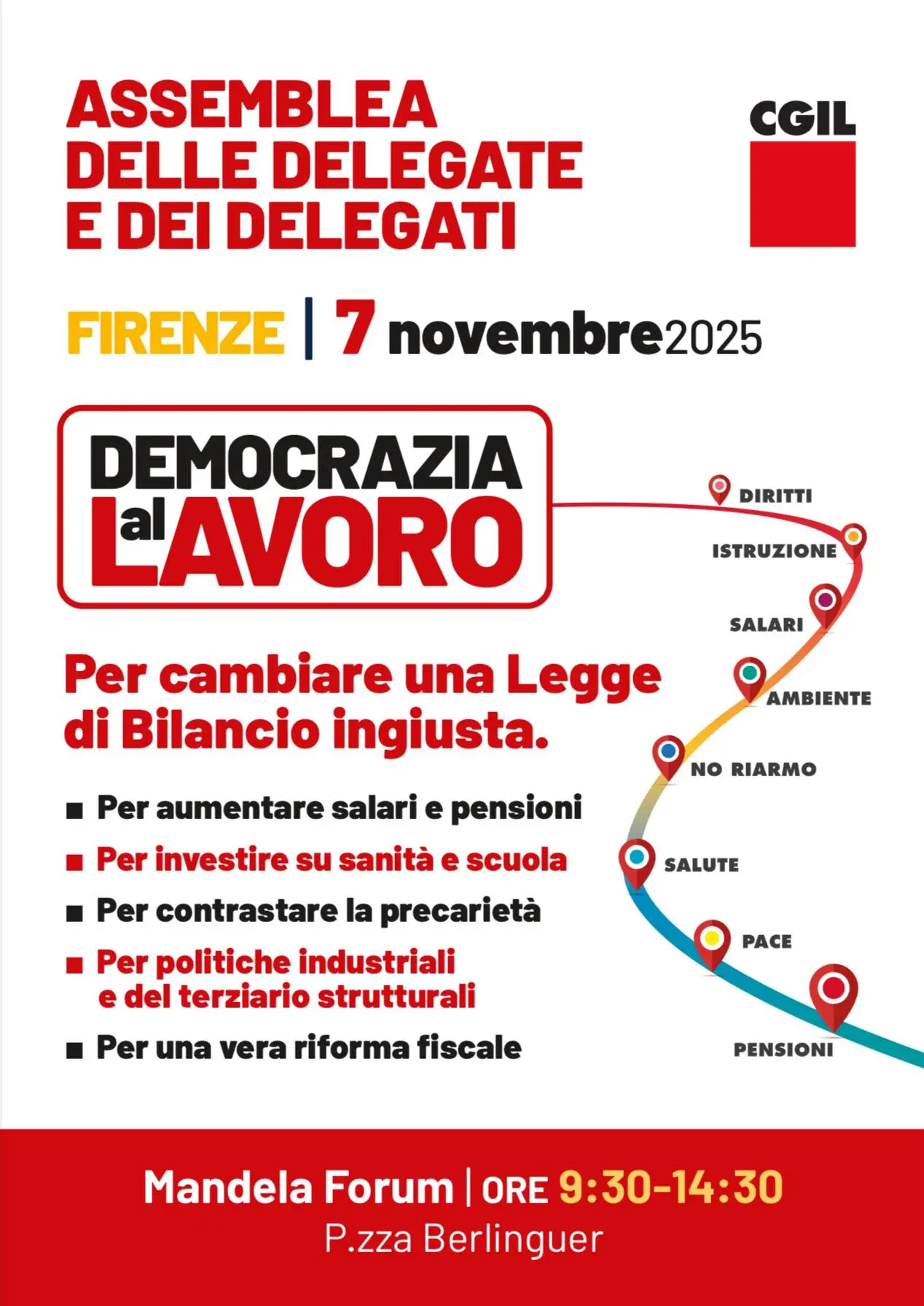 ASSEMBLEA DELLE DELEGATE E DEI DELEGATI

CGIL

FIRENZE | 7 novembre 2025

DEMOCRAZIA al LAVORO

DIRITTI
ISTRUZIONE
SALARI
AMBIENTE
NO RIARMO
SALUTE
PACE
PENSIONI

Per cambiare una Legge di Bilancio ingiusta.

■ Per aumentare salari e pensioni
■ Per investire su sanità e scuola
■ Per contrastare la precarietà
■ Per politiche industriali e del terziario strutturali
■ Per una vera riforma fiscale

Mandela Forum | ORE 9:30-14:30
P.zza Berlinguer